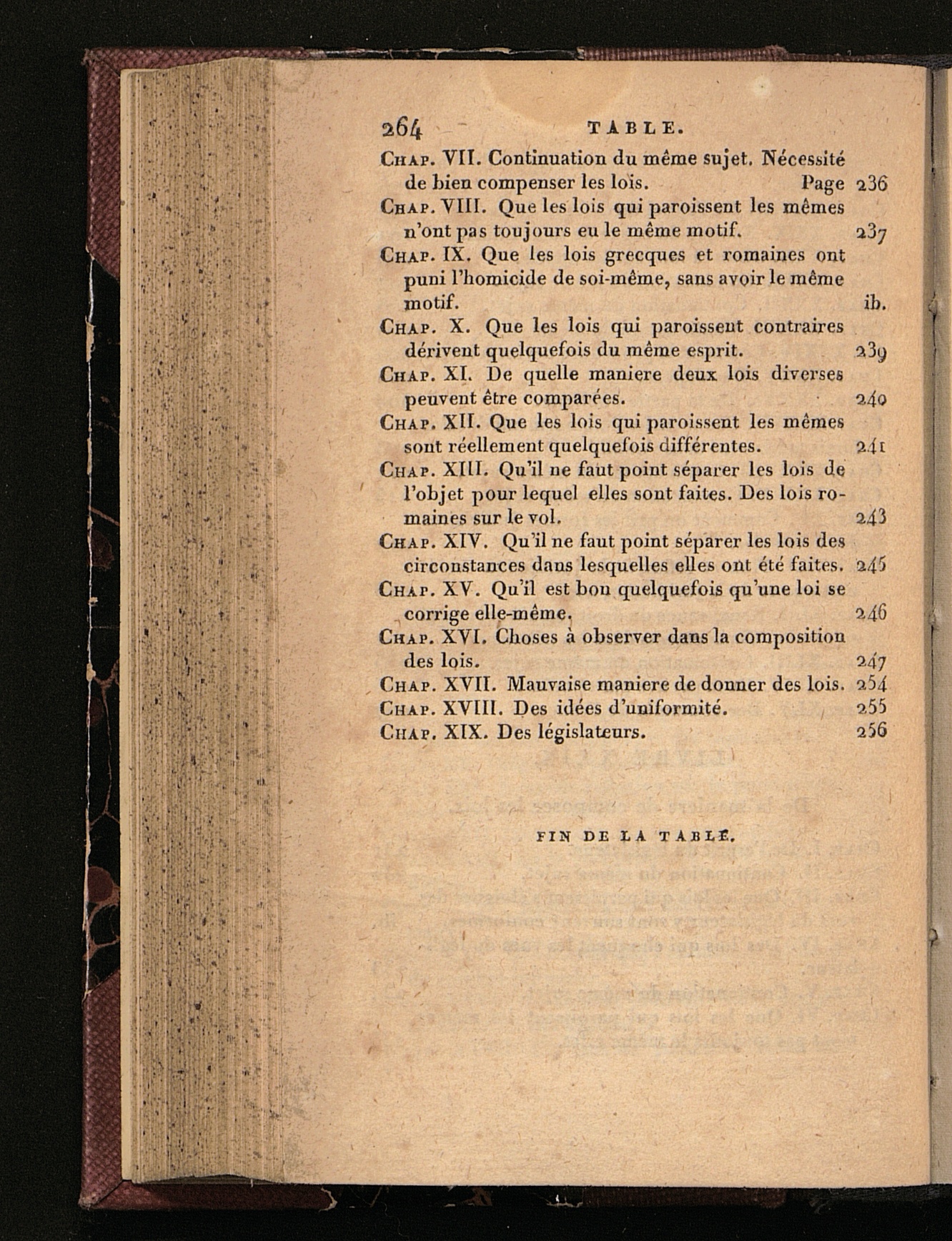 264 TABLE.

Chap. VII. Continuation du même sujet. Nécessité de bien compenser les lois. Page 236

Chap. VIII. Que les lois qui paroissent les mêmes n'ont pas toujours eu le même motif. 237

Chap. IX. Que les lois grecques et romaines ont puni l'homicide de soi-même, sans avoir le même motif. ib.

Chap. X. Que les lois qui paroissent contraires dérivent quelquefois du même esprit. 239

Chap. XI. De quelle maniere deux lois diverses peuvent être comparées. 240

Chap. XII. Que les lois qui paroissent les mêmes sont réellement quelquefois différentes. 241

Chap. XIII. Qu'il ne faut point séparer les lois de l'objet pour lequel elles sont faites. Des lois romaines sur le vol. 243

Chap. XIV. Qu'il ne faut point séparer les lois des circonstances dans lesquelles elles ont été faites. 245

Chap. XV. Qu'il est bon quelquefois qu'une loi se corrige elle-même. 246

Chap. XVI. Choses à observer dans la composition des lois. 247

Chap. XVII. Mauvaise maniere de donner des lois. 254

Chap. XVIII. Des idées d'uniformité. 255

Chap. XIX. Des législateurs. 256

FIN DE LA TABLE.